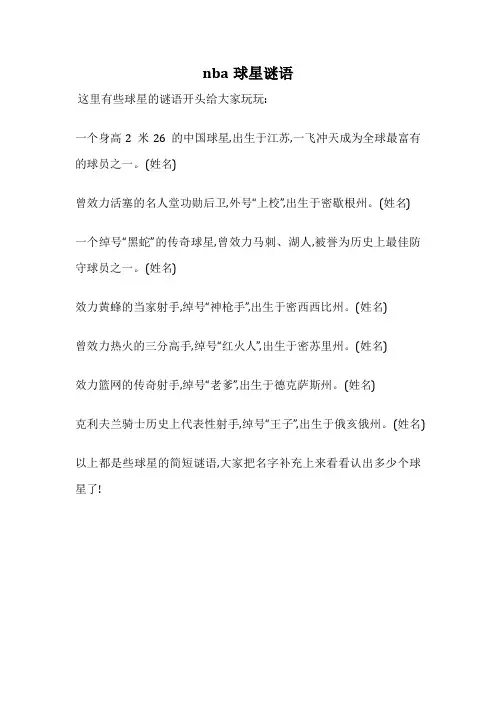 nba 球星谜语

这里有些球星的谜语开头给大家玩玩:

一个身高 2 米 26 的中国球星,出生于江苏,一飞冲天成为全球最富有的球员之一。(姓名)

曾效力活塞的名人堂功勋后卫,外号“上校”,出生于密歇根州。(姓名)

一个绰号“黑蛇”的传奇球星,曾效力马刺、湖人,被誉为历史上最佳防守球员之一。(姓名)

效力黄蜂的当家射手,绰号“神枪手”,出生于密西西比州。(姓名)

曾效力热火的三分高手,绰号“红火人”,出生于密苏里州。(姓名)

效力篮网的传奇射手,绰号“老爹”,出生于德克萨斯州。(姓名)

克利夫兰骑士历史上代表性射手,绰号“王子”,出生于俄亥俄州。(姓名)

以上都是些球星的简短谜语,大家把名字补充上来看看认出多少个球星了!